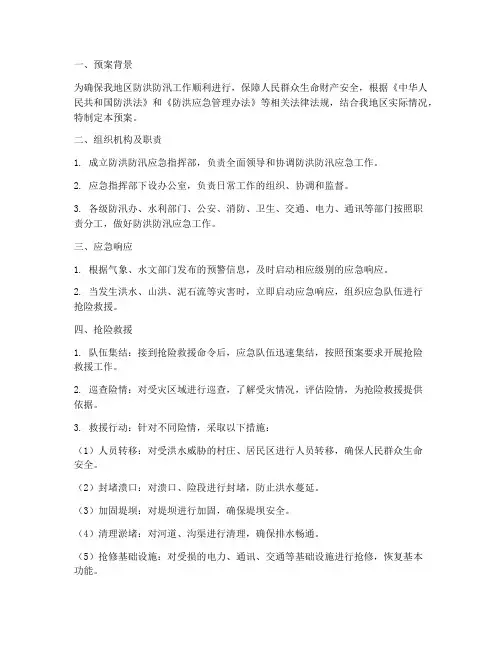 一、预案背景

为确保我地区防洪防汛工作顺利进行，保障人民群众生命财产安全，根据《中华人民共和国防洪法》和《防洪应急管理办法》等相关法律法规，结合我地区实际情况，特制定本预案。

二、组织机构及职责

1. 成立防洪防汛应急指挥部，负责全面领导和协调防洪防汛应急工作。

2. 应急指挥部下设办公室，负责日常工作的组织、协调和监督。

3. 各级防汛办、水利部门、公安、消防、卫生、交通、电力、通讯等部门按照职责分工，做好防洪防汛应急工作。

三、应急响应

1. 根据气象、水文部门发布的预警信息，及时启动相应级别的应急响应。

2. 当发生洪水、山洪、泥石流等灾害时，立即启动应急响应，组织应急队伍进行抢险救援。

四、抢险救援

1. 队伍集结：接到抢险救援命令后，应急队伍迅速集结，按照预案要求开展抢险救援工作。

2. 巡查险情：对受灾区域进行巡查，了解受灾情况，评估险情，为抢险救援提供依据。

3. 救援行动：针对不同险情，采取以下措施：

（1）人员转移：对受洪水威胁的村庄、居民区进行人员转移，确保人民群众生命安全。

（2）封堵溃口：对溃口、险段进行封堵，防止洪水蔓延。

（3）加固堤坝：对堤坝进行加固，确保堤坝安全。

（4）清理淤堵：对河道、沟渠进行清理，确保排水畅通。

（5）抢修基础设施：对受损的电力、通讯、交通等基础设施进行抢修，恢复基本功能。